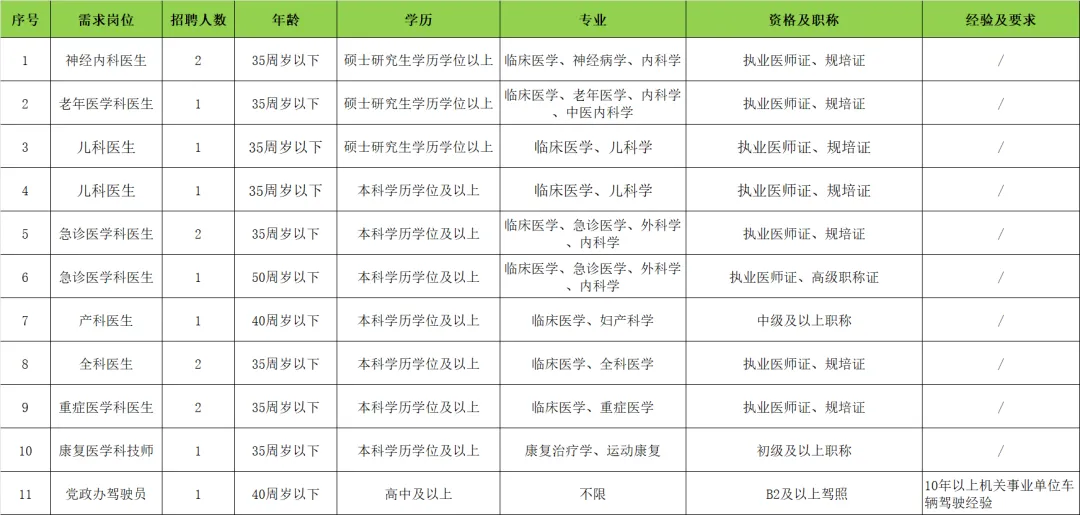 | 序号 | 需求岗位 | 招聘人数 | 年龄 | 学历 | 专业 | 资格及职称 | 经验及要求 |
|---|---|---|---|---|---|---|---|
| 1 | 神经内科医生 | 2 | 35周岁以下 | 硕士研究生学历学位以上 | 临床医学、神经病学、内科学 | 执业医师证、规培证 | / |
| 2 | 老年医学科医生 | 1 | 35周岁以下 | 硕士研究生学历学位以上 | 临床医学、老年医学、内科学、中医内科学 | 执业医师证、规培证 | / |
| 3 | 儿科医生 | 1 | 35周岁以下 | 硕士研究生学历学位以上 | 临床医学、儿科学 | 执业医师证、规培证 | / |
| 4 | 儿科医生 | 1 | 35周岁以下 | 本科学历学位及以上 | 临床医学、儿科学 | 执业医师证、规培证 | / |
| 5 | 急诊医学科医生 | 2 | 35周岁以下 | 本科学历学位及以上 | 临床医学、急诊医学、外科学、内科学 | 执业医师证、规培证 | / |
| 6 | 急诊医学科医生 | 1 | 50周岁以下 | 本科学历学位及以上 | 临床医学、急诊医学、外科学、内科学 | 执业医师证、高级职称证 | / |
| 7 | 产科医生 | 1 | 40周岁以下 | 本科学历学位及以上 | 临床医学、妇产科学 | 中级及以上职称 | / |
| 8 | 全科医生 | 2 | 35周岁以下 | 本科学历学位及以上 | 临床医学、全科医学 | 执业医师证、规培证 | / |
| 9 | 重症医学科医生 | 2 | 35周岁以下 | 本科学历学位及以上 | 临床医学、重症医学 | 执业医师证、规培证 | / |
| 10 | 康复医学科技师 | 1 | 35周岁以下 | 本科学历学位及以上 | 康复治疗学、运动康复 | 初级及以上职称 | / |
| 11 | 党政办驾驶员 | 1 | 40周岁以下 | 高中及以上 | 不限 | B2及以上驾照 | 10年以上机关事业单位车辆驾驶经验 |